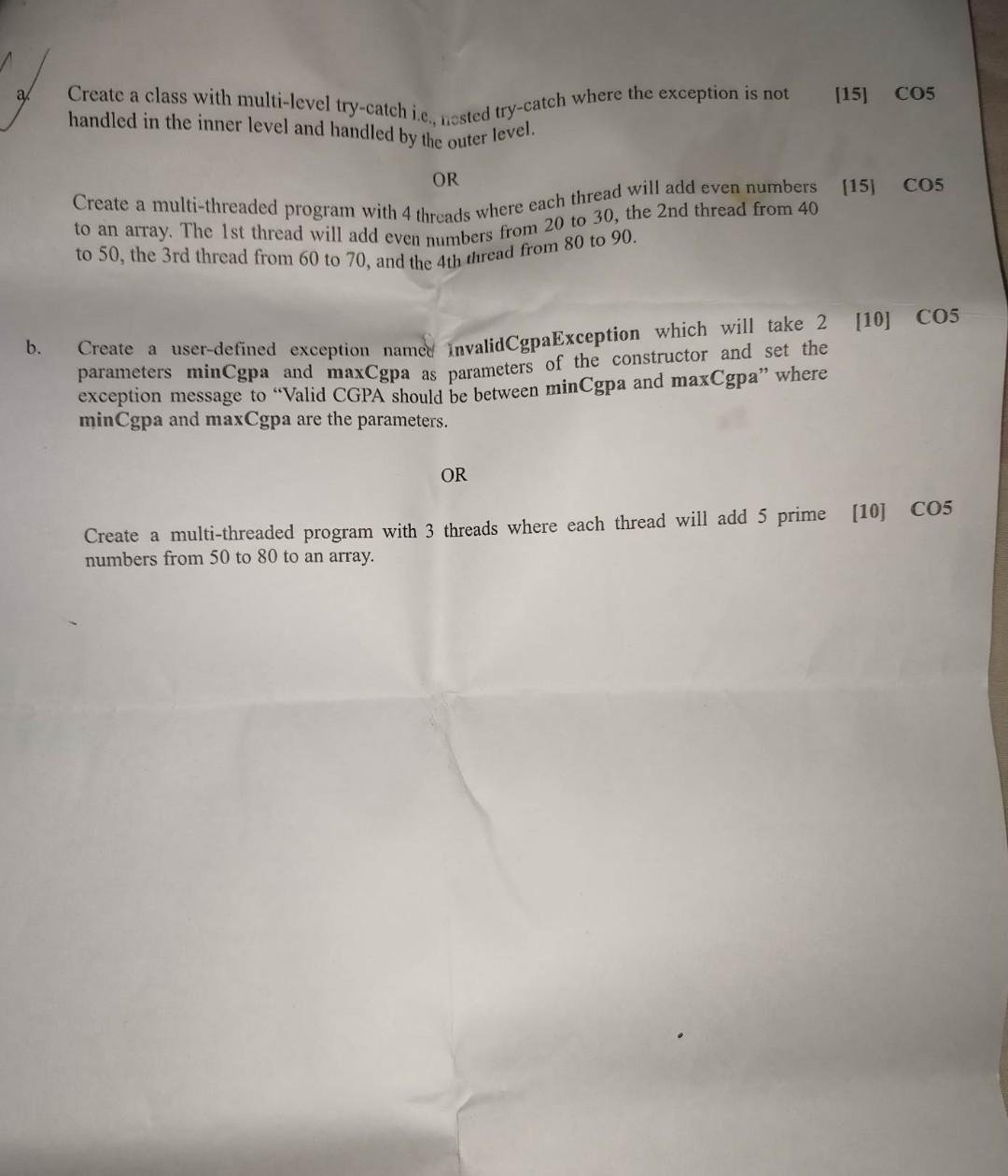 a. Create a class with multi-level try-catch i.e., nested try-catch where the exception is not handled in the inner level and handled by the outer level. [15] CO5

OR

Create a multi-threaded program with 4 threads where each thread will add even numbers to an array. The 1st thread will add even numbers from 20 to 30, the 2nd thread from 40 to 50, the 3rd thread from 60 to 70, and the 4th thread from 80 to 90. [15] CO5

b. Create a user-defined exception named InvalidCgpaException which will take 2 parameters minCgpa and maxCgpa as parameters of the constructor and set the exception message to "Valid CGPA should be between minCgpa and maxCgpa" where minCgpa and maxCgpa are the parameters. [10] CO5

OR

Create a multi-threaded program with 3 threads where each thread will add 5 prime numbers from 50 to 80 to an array. [10] CO5